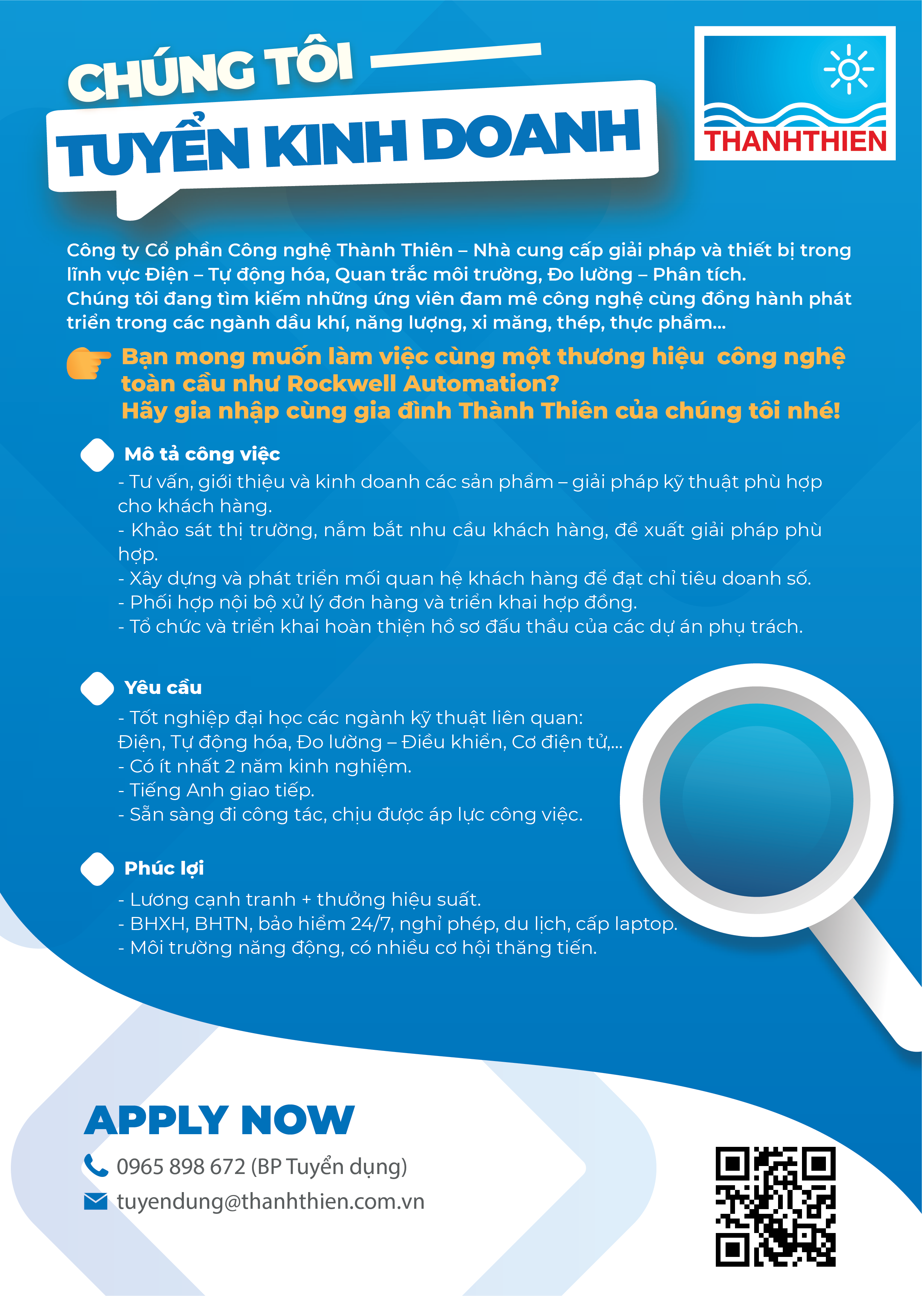 CHÚNG TÔI
TUYỂN KINH DOANH

THANHTHIEN

Công ty Cổ phần Công nghệ Thành Thiên – Nhà cung cấp giải pháp và thiết bị trong lĩnh vực Điện – Tự động hóa, Quan trắc môi trường, Đo lường – Phân tích.
Chúng tôi đang tìm kiếm những ứng viên đam mê công nghệ cùng đồng hành phát triển trong các ngành dầu khí, năng lượng, xi măng, thép, thực phẩm...

Bạn mong muốn làm việc cùng một thương hiệu công nghệ toàn cầu như Rockwell Automation?
Hãy gia nhập cùng gia đình Thành Thiên của chúng tôi nhé!

Mô tả công việc
- Tư vấn, giới thiệu và kinh doanh các sản phẩm – giải pháp kỹ thuật phù hợp cho khách hàng.
- Khảo sát thị trường, nắm bắt nhu cầu khách hàng, đề xuất giải pháp phù hợp.
- Xây dựng và phát triển mối quan hệ khách hàng để đạt chỉ tiêu doanh số.
- Phối hợp nội bộ xử lý đơn hàng và triển khai hợp đồng.
- Tổ chức và triển khai hoàn thiện hồ sơ đấu thầu của các dự án phụ trách.

Yêu cầu
- Tốt nghiệp đại học các ngành kỹ thuật liên quan:
Điện, Tự động hóa, Đo lường – Điều khiển, Cơ điện tử,...
- Có ít nhất 2 năm kinh nghiệm.
- Tiếng Anh giao tiếp.
- Sẵn sàng đi công tác, chịu được áp lực công việc.

Phúc lợi
- Lương cạnh tranh + thưởng hiệu suất.
- BHXH, BHTN, bảo hiểm 24/7, nghỉ phép, du lịch, cấp laptop.
- Môi trường năng động, có nhiều cơ hội thăng tiến.

APPLY NOW
0965 898 672 (BP Tuyển dụng)
tuyendung@thanhthien.com.vn